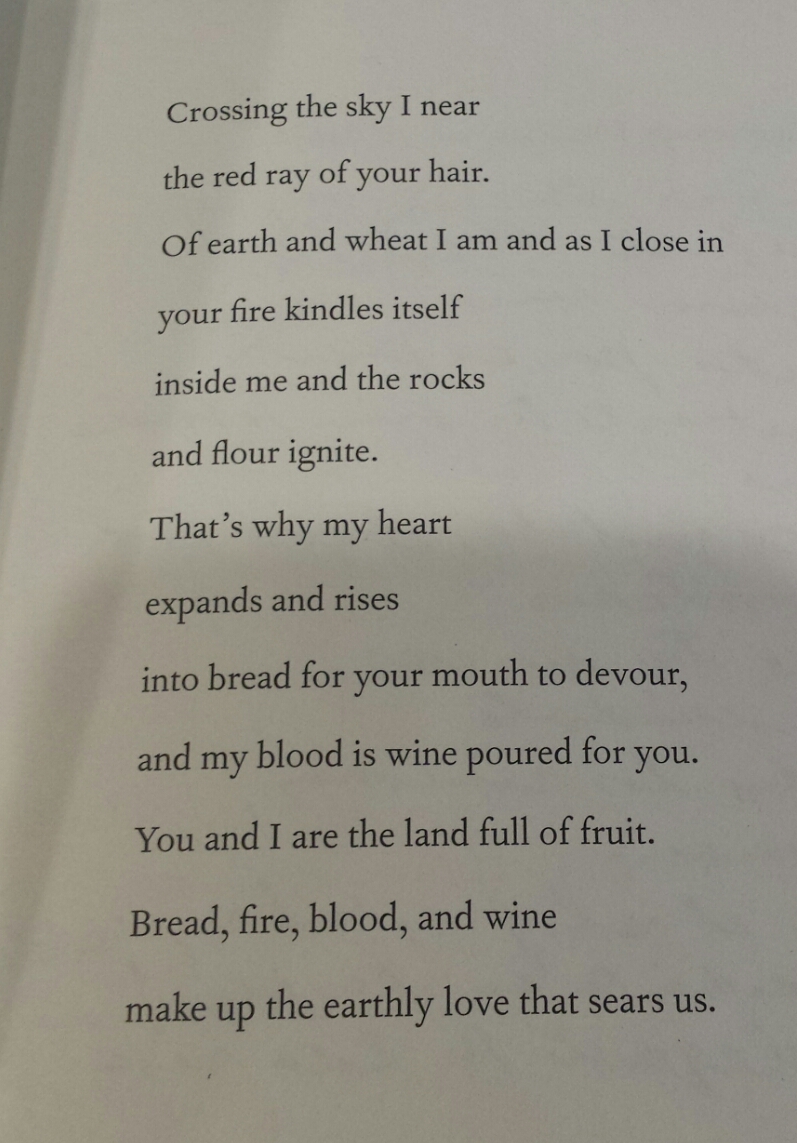 Crossing the sky I near
the red ray of your hair.
Of earth and wheat I am and as I close in
your fire kindles itself
inside me and the rocks
and flour ignite.
That's why my heart
expands and rises
into bread for your mouth to devour,
and my blood is wine poured for you.
You and I are the land full of fruit.
Bread, fire, blood, and wine
make up the earthly love that sears us.